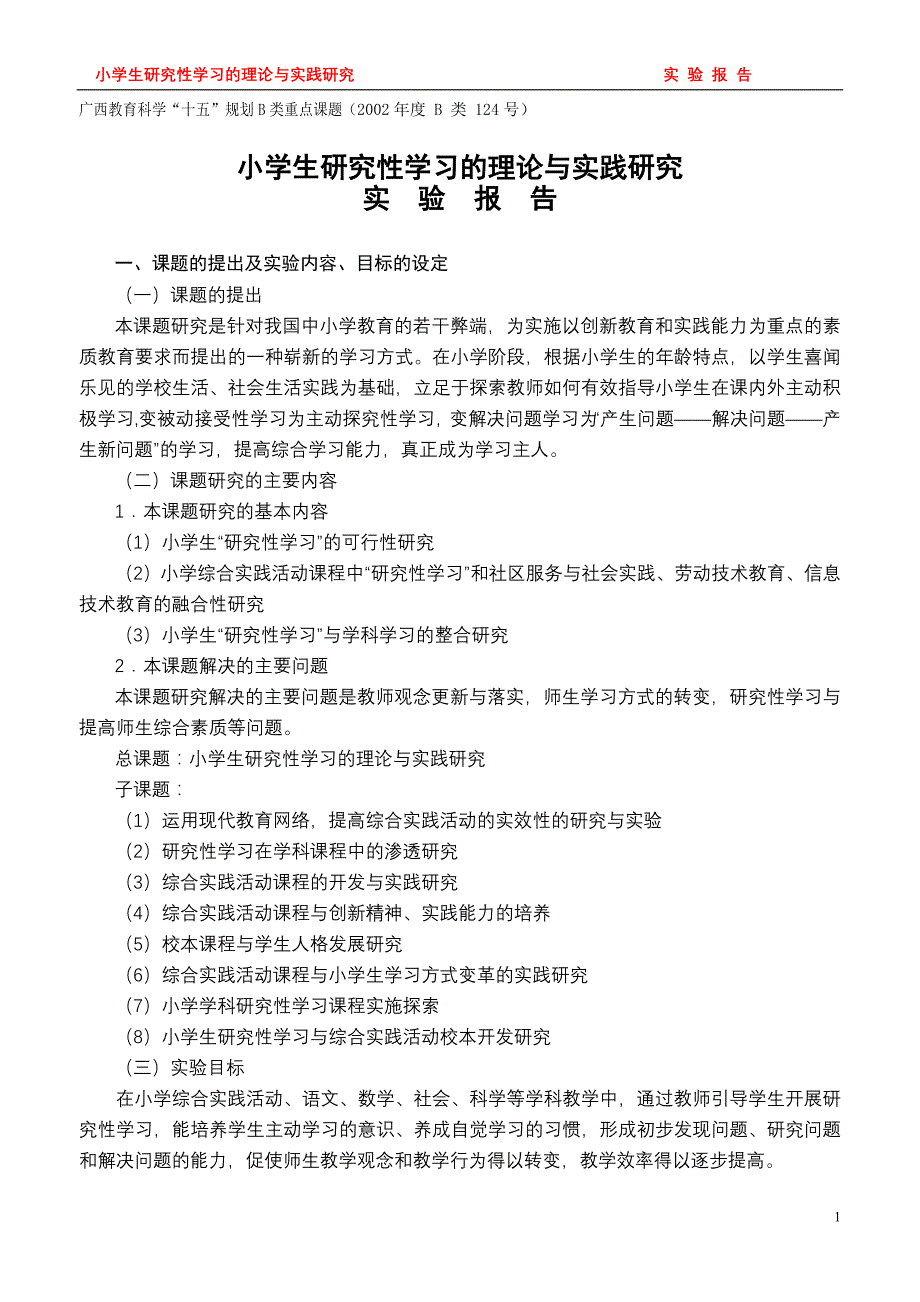 小学生研究性学习的理论与实践研究　　实 验 报 告

广西教育科学“十五”规划B类重点课题（2002年度 B 类 124号）

小学生研究性学习的理论与实践研究
实 验 报 告

一、课题的提出及实验内容、目标的设定

（一）课题的提出

本课题研究是针对我国中小学教育的若干弊端，为实施以创新教育和实践能力为重点的素质教育要求而提出的一种崭新的学习方式。在小学阶段，根据小学生的年龄特点，以学生喜闻乐见的学校生活、社会生活实践为基础，立足于探索教师如何有效指导小学生在课内外主动积极学习,变被动接受性学习为主动探究性学习，变解决问题学习为“产生问题——解决问题——产生新问题”的学习，提高综合学习能力，真正成为学习主人。

（二）课题研究的主要内容

1．本课题研究的基本内容

（1）小学生“研究性学习”的可行性研究

（2）小学综合实践活动课程中“研究性学习”和社区服务与社会实践、劳动技术教育、信息技术教育的融合性研究

（3）小学生“研究性学习”与学科学习的整合研究

2．本课题解决的主要问题

本课题研究解决的主要问题是教师观念更新与落实，师生学习方式的转变，研究性学习与提高师生综合素质等问题。

总课题：小学生研究性学习的理论与实践研究

子课题：

（1）运用现代教育网络，提高综合实践活动的实效性的研究与实验

（2）研究性学习在学科课程中的渗透研究

（3）综合实践活动课程的开发与实践研究

（4）综合实践活动课程与创新精神、实践能力的培养

（5）校本课程与学生人格发展研究

（6）综合实践活动课程与小学生学习方式变革的实践研究

（7）小学学科研究性学习课程实施探索

（8）小学生研究性学习与综合实践活动校本开发研究

（三）实验目标

在小学综合实践活动、语文、数学、社会、科学等学科教学中，通过教师引导学生开展研究性学习，能培养学生主动学习的意识、养成自觉学习的习惯，形成初步发现问题、研究问题和解决问题的能力，促使师生教学观念和教学行为得以转变，教学效率得以逐步提高。

1